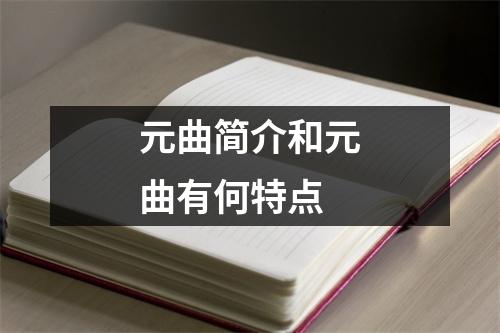 元曲简介和元曲有何特点